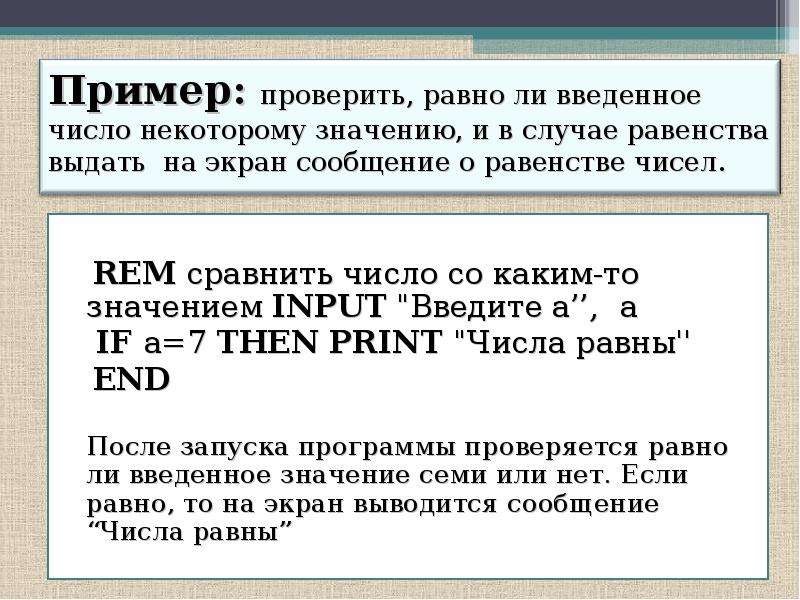 Пример: проверить, равно ли введенное число некоторому значению, и в случае равенства выдать на экран сообщение о равенстве чисел.

REM сравнить число со каким-то значением INPUT "Введите а’’, а
IF a=7 THEN PRINT "Числа равны"
END

После запуска программы проверяется равно ли введенное значение семи или нет. Если равно, то на экран выводится сообщение “Числа равны”